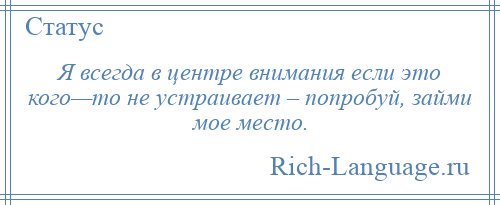 Статус

Я всегда в центре внимания если это кого—то не устраивает – попробуй, займи мое место.

Rich-Language.ru